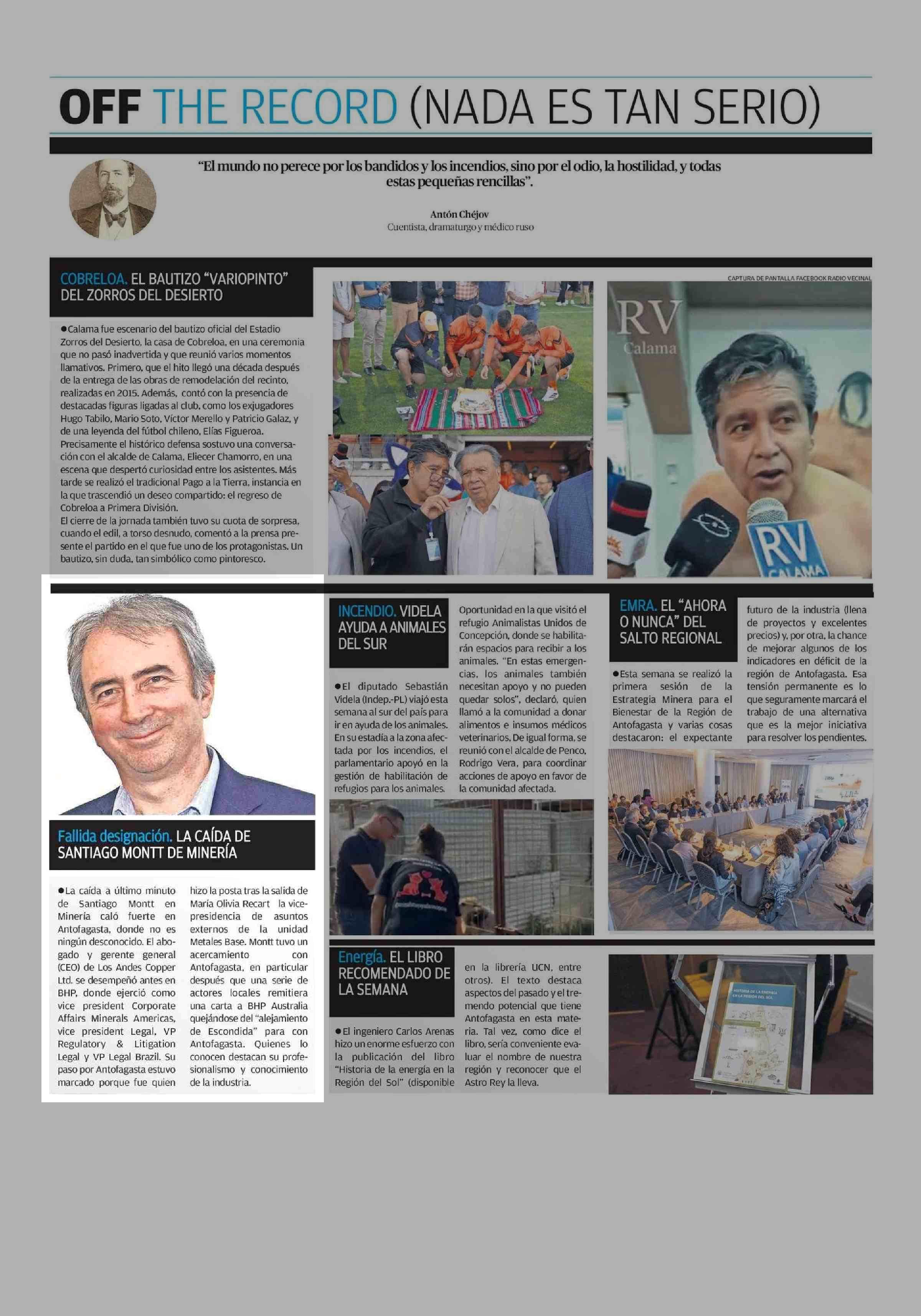 OFF THE RECORD (NADA ES TAN SERIO)

"El mundo no perece por los bandidos y los incendios, sino por el odio, la hostilidad, y todas estas pequeñas rencillas".

Antón Chéjov
Cuentista, dramaturgo y médico ruso

COBRELOA. EL BAUTIZO "VARIOPINTO" DEL ZORROS DEL DESIERTO

●Calama fue escenario del bautizo oficial del Estadio Zorros del Desierto, la casa de Cobreloa, en una ceremonia que no pasó inadvertida y que reunió varios momentos llamativos. Primero, que el hito llegó una década después de la entrega de las obras de remodelación del recinto, realizadas en 2015. Además, contó con la presencia de destacadas figuras ligadas al club, como los exjugadores Hugo Tabilo, Mario Soto, Víctor Merello y Patricio Galaz, y de una leyenda del fútbol chileno, Elías Figueroa. Precisamente el histórico defensa sostuvo una conversación con el alcalde de Calama, Eliecer Chamorro, en una escena que despertó curiosidad entre los asistentes. Más tarde se realizó el tradicional Pago a la Tierra, instancia en la que trascendió un deseo compartido: el regreso de Cobreloa a Primera División.
El cierre de la jornada también tuvo su cuota de sorpresa, cuando el edil, a torso desnudo, comentó a la prensa presente el partido en el que fue uno de los protagonistas. Un bautizo, sin duda, tan simbólico como pintoresco.

CAPTURA DE PANTALLA FACEBOOK RADIO VECINAL

RV
Calama

RV
CALAMA

Fallida designación. LA CAÍDA DE SANTIAGO MONTT DE MINERÍA

●La caída a último minuto de Santiago Montt en Minería caló fuerte en Antofagasta, donde no es ningún desconocido. El abogado y gerente general (CEO) de Los Andes Copper Ltd. se desempeñó antes en BHP, donde ejerció como vice president Corporate Affairs Minerals Americas, vice president Legal, VP Regulatory & Litigation Legal y VP Legal Brazil. Su paso por Antofagasta estuvo marcado porque fue quien hizo la posta tras la salida de María Olivia Recart la vicepresidencia de asuntos externos de la unidad Metales Base. Montt tuvo un acercamiento con Antofagasta, en particular después que una serie de actores locales remitiera una carta a BHP Australia quejándose del "alejamiento de Escondida" para con Antofagasta. Quienes lo conocen destacan su profesionalismo y conocimiento de la industria.

INCENDIO. VIDELA AYUDA A ANIMALES DEL SUR

●El diputado Sebastián Videla (Indep.-PL) viajó esta semana al sur del país para ir en ayuda de los animales. En su estadía a la zona afectada por los incendios, el parlamentario apoyó en la gestión de habilitación de refugios para los animales. Oportunidad en la que visitó el refugio Animalistas Unidos de Concepción, donde se habilitarán espacios para recibir a los animales. "En estas emergencias, los animales también necesitan apoyo y no pueden quedar solos", declaró, quien llamó a la comunidad a donar alimentos e insumos médicos veterinarios. De igual forma, se reunió con el alcalde de Penco, Rodrigo Vera, para coordinar acciones de apoyo en favor de la comunidad afectada.

EMRA. EL "AHORA O NUNCA" DEL SALTO REGIONAL

●Esta semana se realizó la primera sesión de la Estrategia Minera para el Bienestar de la Región de Antofagasta y varias cosas destacaron: el expectante futuro de la industria (llena de proyectos y excelentes precios) y, por otra, la chance de mejorar algunos de los indicadores en déficit de la región de Antofagasta. Esa tensión permanente es lo que seguramente marcará el trabajo de una alternativa que es la mejor iniciativa para resolver los pendientes.

Energía. EL LIBRO RECOMENDADO DE LA SEMANA

●El ingeniero Carlos Arenas hizo un enorme esfuerzo con la publicación del libro "Historia de la energía en la Región del Sol" (disponible en la librería UCN, entre otros). El texto destaca aspectos del pasado y el tremendo potencial que tiene Antofagasta en esta materia. Tal vez, como dice el libro, sería conveniente evaluar el nombre de nuestra región y reconocer que el Astro Rey la lleva.

HISTORIA DE LA ENERGÍA EN LA REGIÓN DEL SOL